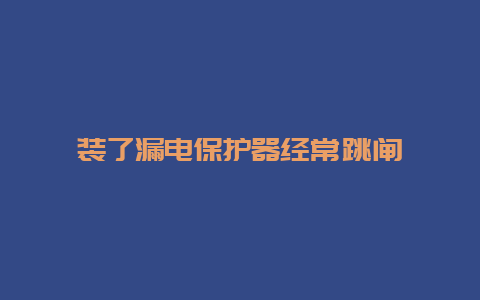 装了漏电保护器经常跳闸